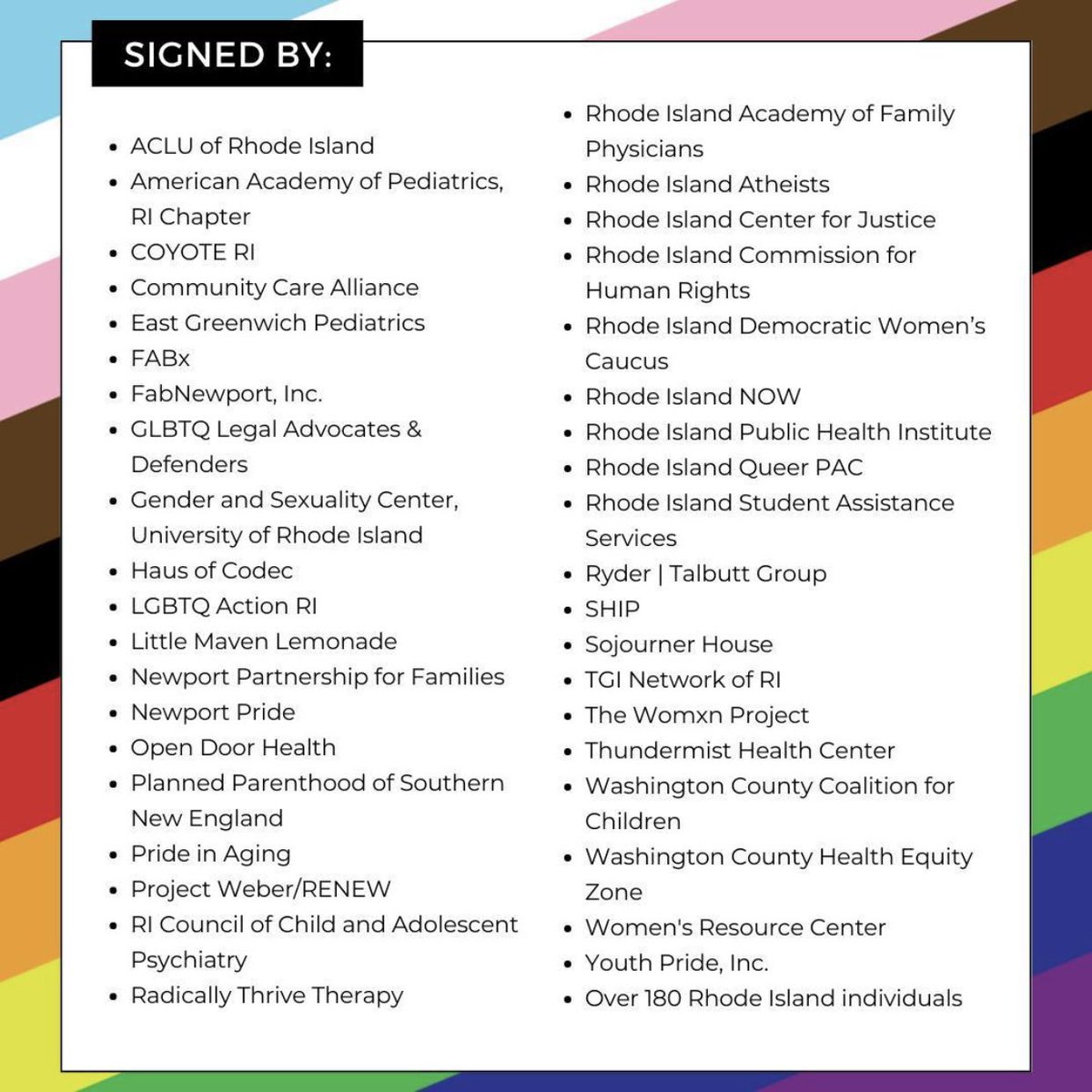 SIGNED BY:

- ACLU of Rhode Island
- American Academy of Pediatrics, RI Chapter
- COYOTE RI
- Community Care Alliance
- East Greenwich Pediatrics
- FABx
- FabNewport, Inc.
- GLBTQ Legal Advocates & Defenders
- Gender and Sexuality Center, University of Rhode Island
- Haus of Codec
- LGBTQ Action RI
- Little Maven Lemonade
- Newport Partnership for Families
- Newport Pride
- Open Door Health
- Planned Parenthood of Southern New England
- Pride in Aging
- Project Weber/RENEW
- RI Council of Child and Adolescent Psychiatry
- Radically Thrive Therapy

- Rhode Island Academy of Family Physicians
- Rhode Island Atheists
- Rhode Island Center for Justice
- Rhode Island Commission for Human Rights
- Rhode Island Democratic Women's Caucus
- Rhode Island NOW
- Rhode Island Public Health Institute
- Rhode Island Queer PAC
- Rhode Island Student Assistance Services
- Ryder | Talbutt Group
- SHIP
- Sojourner House
- TGI Network of RI
- The Womxn Project
- Thundermist Health Center
- Washington County Coalition for Children
- Washington County Health Equity Zone
- Women's Resource Center
- Youth Pride, Inc.
- Over 180 Rhode Island individuals